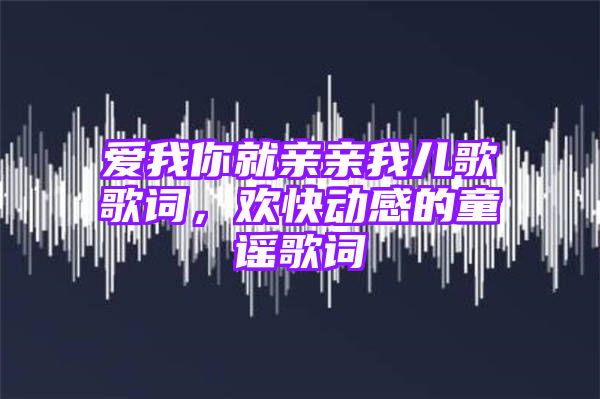 爱我你就亲亲我儿歌歌词，欢快动感的童谣歌词